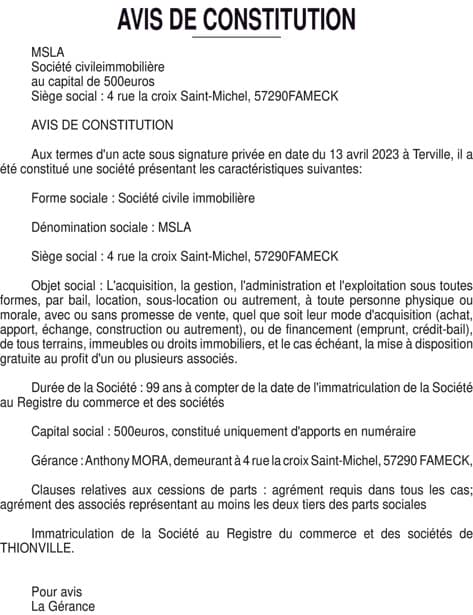 AVIS DE CONSTITUTION

MSLA
Société civileimmobilière
au capital de 500euros
Siège social : 4 rue la croix Saint-Michel, 57290FAMECK

AVIS DE CONSTITUTION

Aux termes d'un acte sous signature privée en date du 13 avril 2023 à Terville, il a été constitué une société présentant les caractéristiques suivantes:

Forme sociale : Société civile immobilière

Dénomination sociale : MSLA

Siège social : 4 rue la croix Saint-Michel, 57290FAMECK

Objet social : L'acquisition, la gestion, l'administration et l'exploitation sous toutes formes, par bail, location, sous-location ou autrement, à toute personne physique ou morale, avec ou sans promesse de vente, quel que soit leur mode d'acquisition (achat, apport, échange, construction ou autrement), ou de financement (emprunt, crédit-bail), de tous terrains, immeubles ou droits immobiliers, et le cas échéant, la mise à disposition gratuite au profit d'un ou plusieurs associés.

Durée de la Société : 99 ans à compter de la date de l'immatriculation de la Société au Registre du commerce et des sociétés

Capital social : 500euros, constitué uniquement d'apports en numéraire

Gérance : Anthony MORA, demeurant à 4 rue la croix Saint-Michel, 57290 FAMECK,

Clauses relatives aux cessions de parts : agrément requis dans tous les cas; agrément des associés représentant au moins les deux tiers des parts sociales

Immatriculation de la Société au Registre du commerce et des sociétés de THIONVILLE.

Pour avis
La Gérance